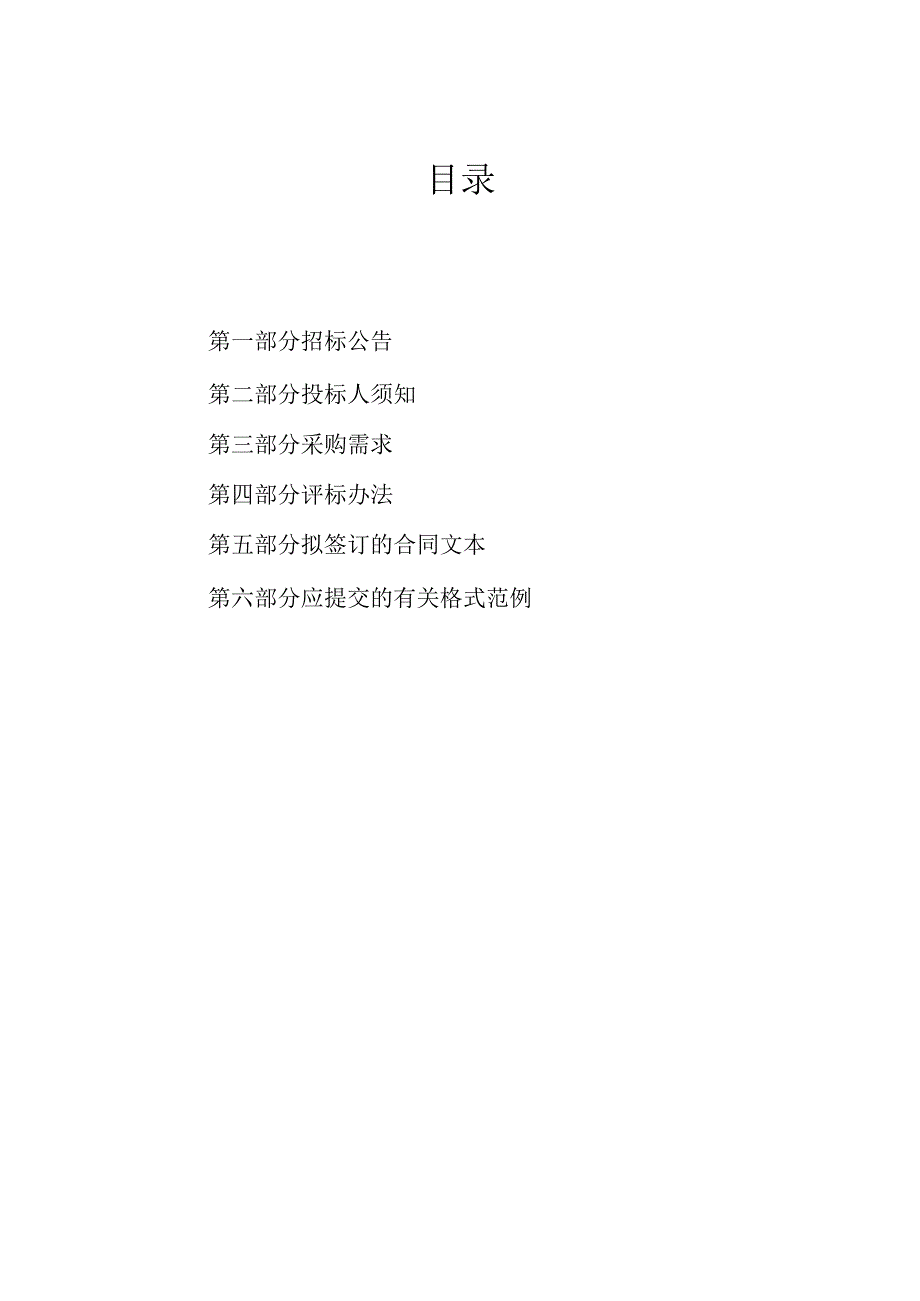 目录

第一部分招标公告

第二部分投标人须知

第三部分采购需求

第四部分评标办法

第五部分拟签订的合同文本

第六部分应提交的有关格式范例